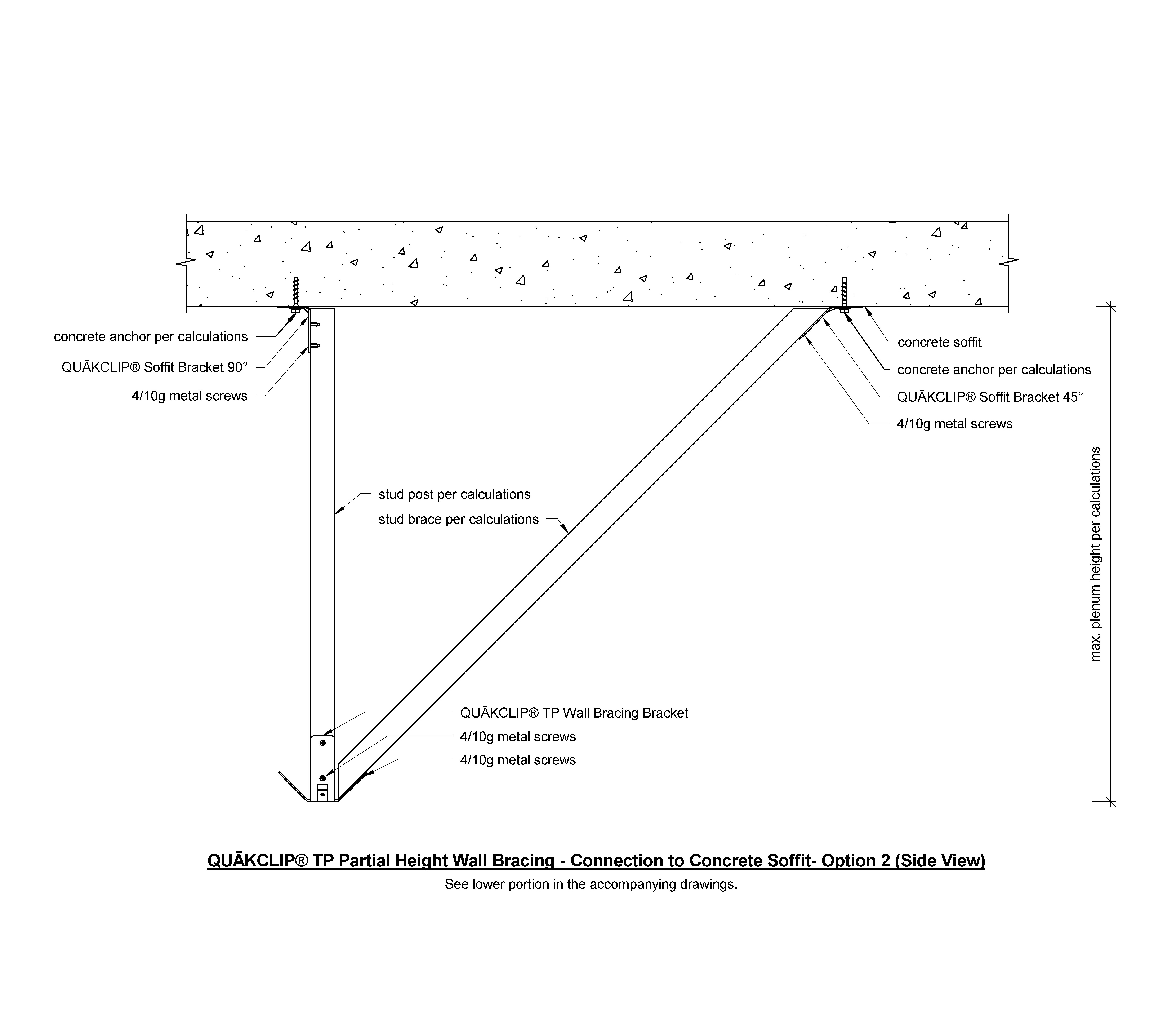 concrete anchor per calculations

QUĀKCLIP® Soffit Bracket 90°

4/10g metal screws

concrete soffit

concrete anchor per calculations

QUĀKCLIP® Soffit Bracket 45°

4/10g metal screws

stud post per calculations

stud brace per calculations

max. plenum height per calculations

QUĀKCLIP® TP Wall Bracing Bracket

4/10g metal screws

4/10g metal screws

QUĀKCLIP® TP Partial Height Wall Bracing - Connection to Concrete Soffit- Option 2 (Side View)

See lower portion in the accompanying drawings.